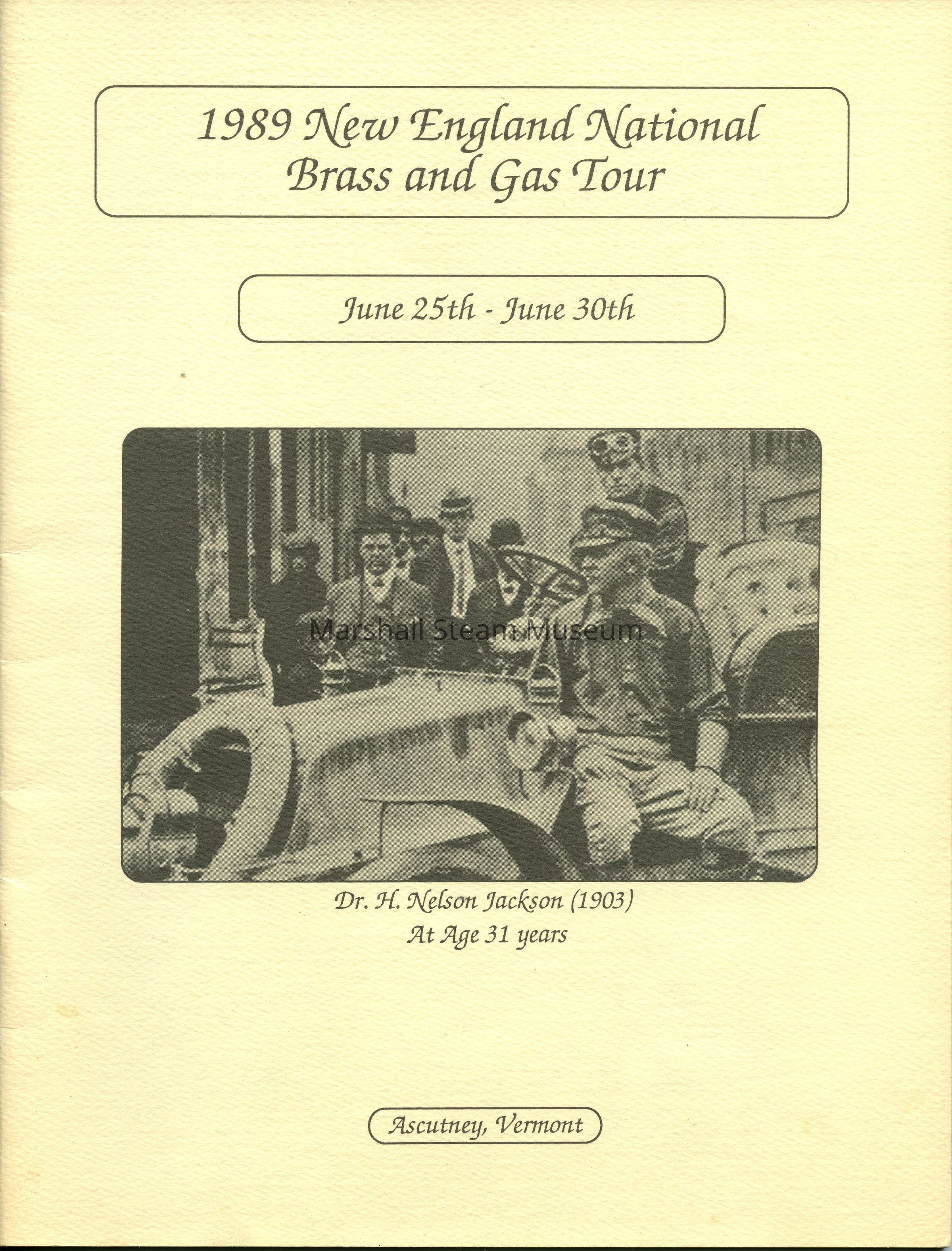 1989 New England National Brass and Gas Tour

June 25th - June 30th

Marshall Steam Museum

Dr. H. Nelson Jackson (1903)
At Age 31 years

Ascutney, Vermont